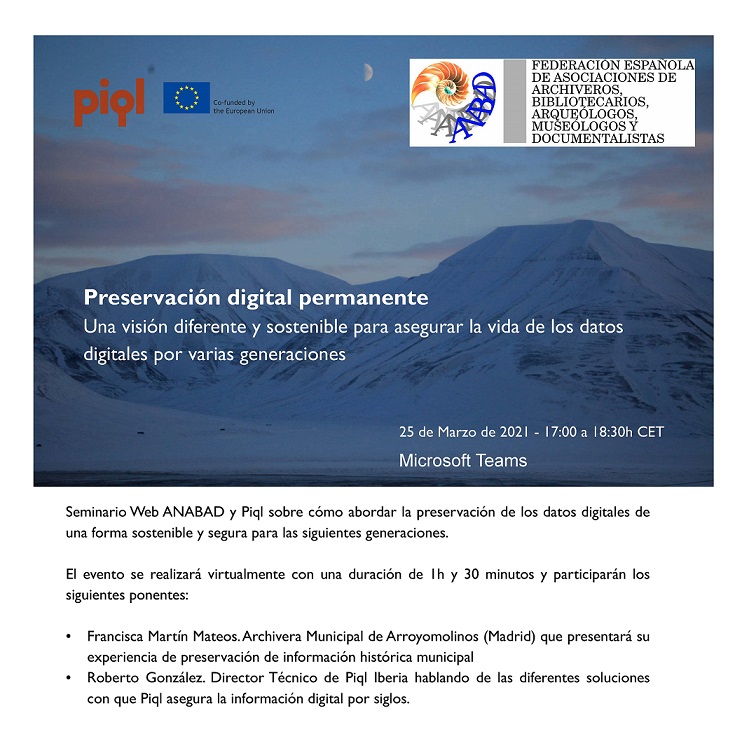 piql

Co-funded by the European Union

ANABAD

FEDERACIÓN ESPAÑOLA DE ASOCIACIONES DE ARCHIVEROS, BIBLIOTECARIOS, ARQUEÓLOGOS, MUSEÓLOGOS Y DOCUMENTALISTAS

Preservación digital permanente
Una visión diferente y sostenible para asegurar la vida de los datos digitales por varias generaciones

25 de Marzo de 2021 - 17:00 a 18:30h CET
Microsoft Teams

Seminario Web ANABAD y Piql sobre cómo abordar la preservación de los datos digitales de una forma sostenible y segura para las siguientes generaciones.

El evento se realizará virtualmente con una duración de 1h y 30 minutos y participarán los siguientes ponentes:

• Francisca Martín Mateos. Archivera Municipal de Arroyomolinos (Madrid) que presentará su experiencia de preservación de información histórica municipal
• Roberto González. Director Técnico de Piql Iberia hablando de las diferentes soluciones con que Piql asegura la información digital por siglos.